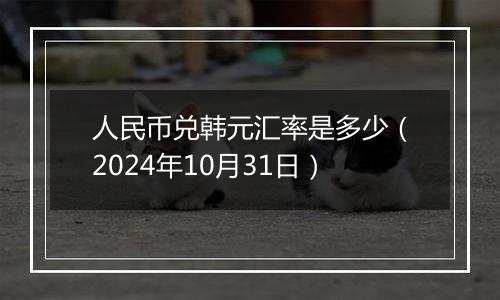 人民币兑韩元汇率是多少（2024年10月31日）